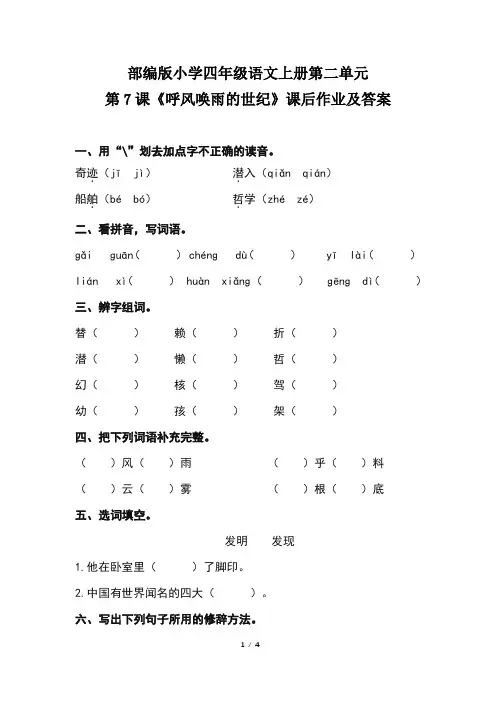 部编版小学四年级语文上册第二单元
第 7 课《呼风唤雨的世纪》课后作业及答案

一、用“\”划去加点字不正确的读音。

奇迹（jī jì）　　潜入（qiǎn qián）

船舶（bé bó）　　哲学（zhé zé）

二、看拼音，写词语。

gǎi guān（　　）chéng dù（　　）yī lài（　　）

lián xì（　　）huàn xiǎng（　　）gēng dì（　　）

三、辨字组词。

替（　　）　赖（　　）　折（　　）

潜（　　）　懒（　　）　哲（　　）

幻（　　）　核（　　）　驾（　　）

幼（　　）　孩（　　）　架（　　）

四、把下列词语补充完整。

（　）风（　）雨　　（　）乎（　）料

（　）云（　）雾　　（　）根（　）底

五、选词填空。

发明　发现

1. 他在卧室里（　　）了脚印。

2. 中国有世界闻名的四大（　　）。

六、写出下列句子所用的修辞方法。

1 / 4